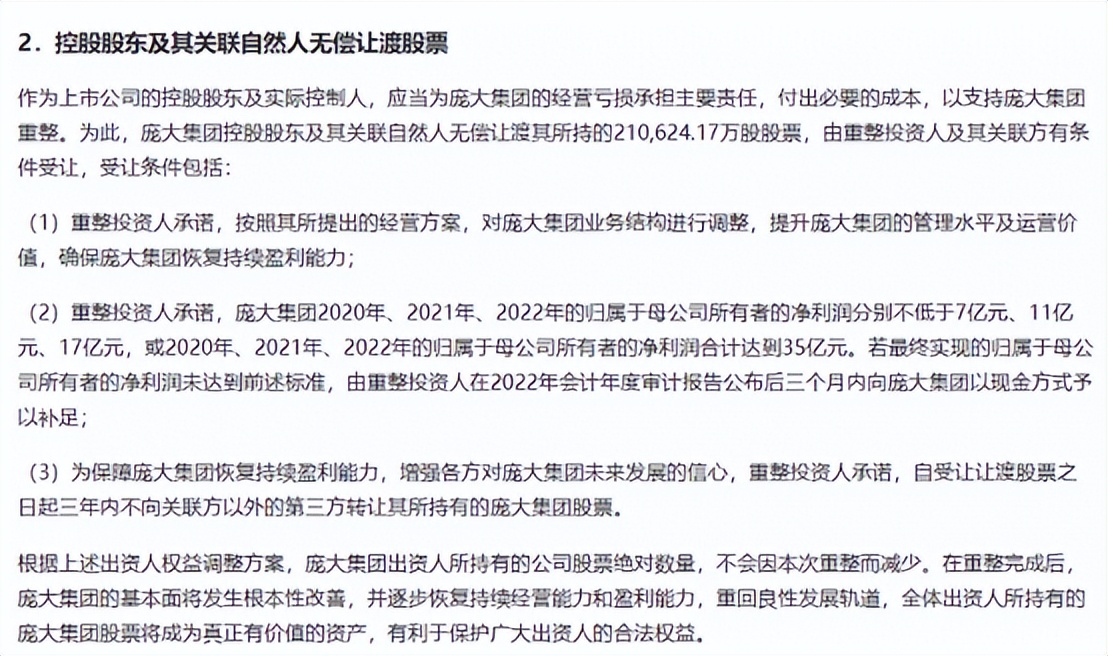 2．控股股东及其关联自然人无偿让渡股票

作为上市公司的控股股东及实际控制人，应当为庞大集团的经营亏损承担主要责任，付出必要的成本，以支持庞大集团重整。为此，庞大集团控股股东及其关联自然人无偿让渡其所持的210,624.17万股股票，由重整投资人及其关联方有条件受让，受让条件包括：

（1）重整投资人承诺，按照其所提出的经营方案，对庞大集团业务结构进行调整，提升庞大集团的管理水平及运营价值，确保庞大集团恢复持续盈利能力；

（2）重整投资人承诺，庞大集团2020年、2021年、2022年的归属于母公司所有者的净利润分别不低于7亿元、11亿元、17亿元，或2020年、2021年、2022年的归属于母公司所有者的净利润合计达到35亿元。若最终实现的归属于母公司所有者的净利润未达到前述标准，由重整投资人在2022年会计年度审计报告公布后三个月内向庞大集团以现金方式予以补足；

（3）为保障庞大集团恢复持续盈利能力，增强各方对庞大集团未来发展的信心，重整投资人承诺，自受让让渡股票之日起三年内不向关联方以外的第三方转让其所持有的庞大集团股票。

根据上述出资人权益调整方案，庞大集团出资人所持有的公司股票绝对数量，不会因本次重整而减少。在重整完成后，庞大集团的基本面将发生根本性改善，并逐步恢复持续经营能力和盈利能力，重回良性发展轨道，全体出资人所持有的庞大集团股票将成为真正有价值的资产，有利于保护广大出资人的合法权益。